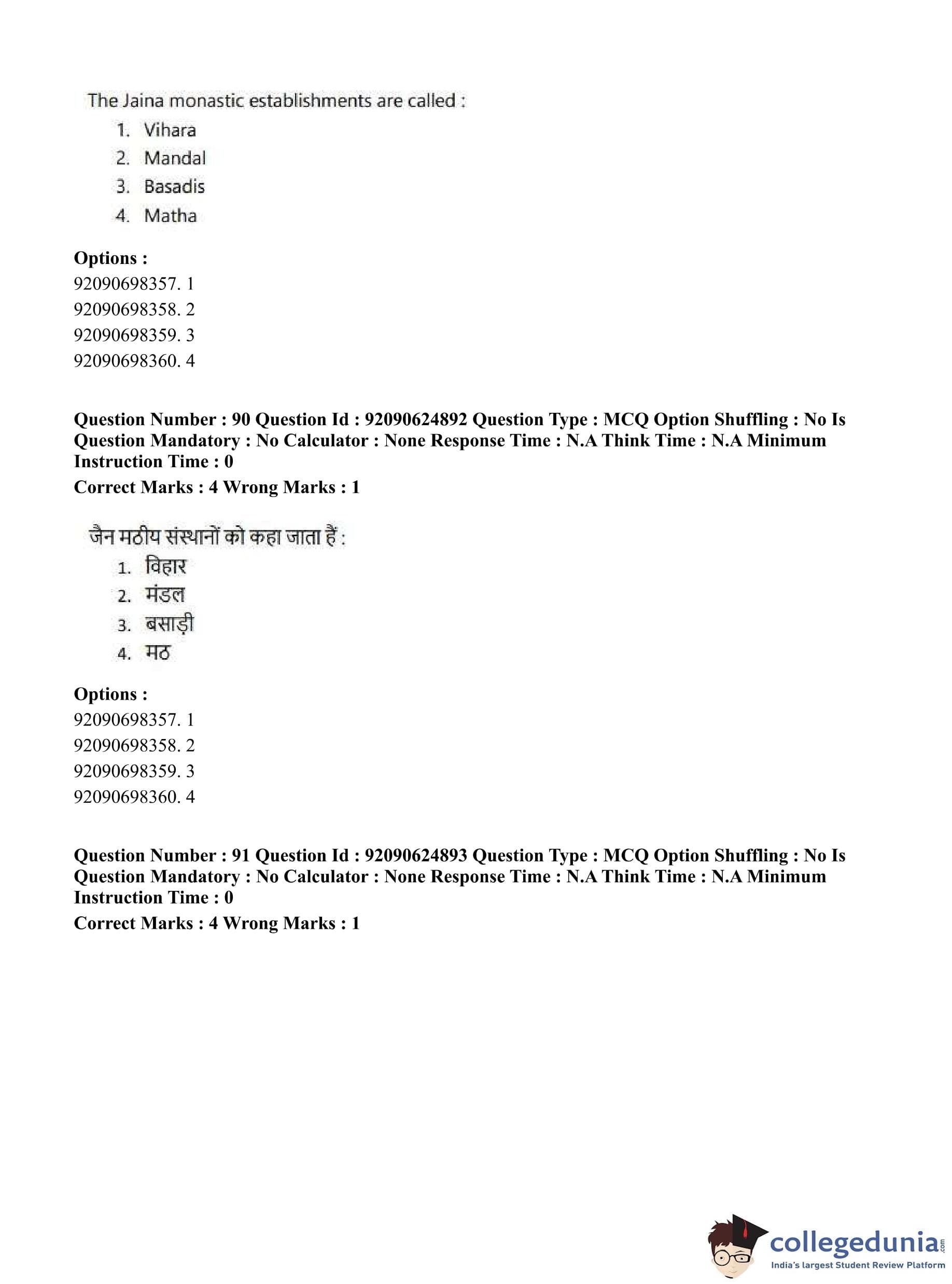 The Jaina monastic establishments are called :
1. Vihara
2. Mandal
3. Basadis
4. Matha

**Options :**
92090698357. 1
92090698358. 2
92090698359. 3
92090698360. 4

**Question Number : 90 Question Id : 92090624892 Question Type : MCQ Option Shuffling : No Is Question Mandatory : No Calculator : None Response Time : N.A Think Time : N.A Minimum Instruction Time : 0**

**Correct Marks : 4 Wrong Marks : 1**

जैन मठीय संस्थानों को कहा जाता हैं :
1. विहार
2. मंडल
3. बसाड़ी
4. मठ

**Options :**
92090698357. 1
92090698358. 2
92090698359. 3
92090698360. 4

**Question Number : 91 Question Id : 92090624893 Question Type : MCQ Option Shuffling : No Is Question Mandatory : No Calculator : None Response Time : N.A Think Time : N.A Minimum Instruction Time : 0**

**Correct Marks : 4 Wrong Marks : 1**

collegedunia.com
India's largest Student Review Platform